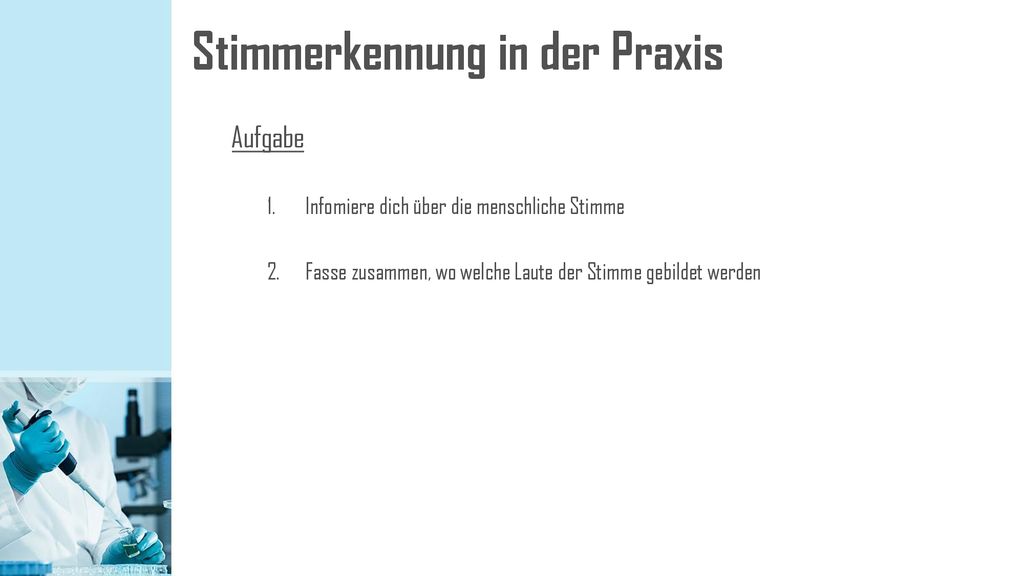 Stimmerkennung in der Praxis

Aufgabe

1. Infomiere dich über die menschliche Stimme

2. Fasse zusammen, wo welche Laute der Stimme gebildet werden